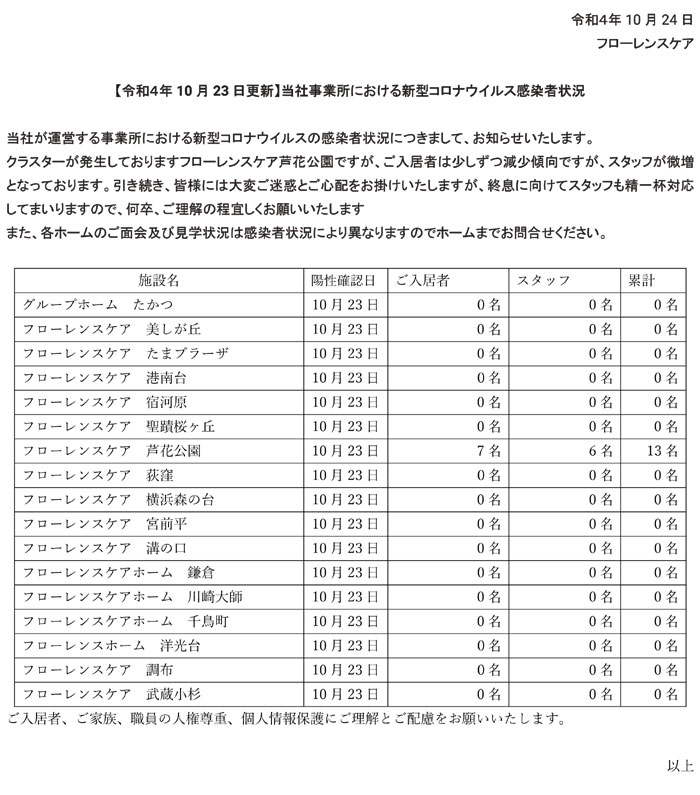 令和4年 10 月 24 日
フローレンスケア

【令和4年 10 月 23 日更新】当社事業所における新型コロナウイルス感染者状況

当社が運営する事業所における新型コロナウイルスの感染者状況につきまして、お知らせいたします。
クラスターが発生しておりますフローレンスケア芦花公園ですが、ご入居者は少しずつ減少傾向ですが、スタッフが微増となっております。引き続き、皆様には大変ご迷惑とご心配をお掛けいたしますが、終息に向けてスタッフも精一杯対応してまいりますので、何卒、ご理解の程宜しくお願いいたします
また、各ホームのご面会及び見学状況は感染者状況により異なりますのでホームまでお問合せください。

| 施設名 | 陽性確認日 | ご入居者 | スタッフ | 累計 |
|---|---|---|---|---|
| グループホーム　たかつ | 10 月 23 日 | 0 名 | 0 名 | 0 名 |
| フローレンスケア　美しが丘 | 10 月 23 日 | 0 名 | 0 名 | 0 名 |
| フローレンスケア　たまプラーザ | 10 月 23 日 | 0 名 | 0 名 | 0 名 |
| フローレンスケア　港南台 | 10 月 23 日 | 0 名 | 0 名 | 0 名 |
| フローレンスケア　宿河原 | 10 月 23 日 | 0 名 | 0 名 | 0 名 |
| フローレンスケア　聖蹟桜ヶ丘 | 10 月 23 日 | 0 名 | 0 名 | 0 名 |
| フローレンスケア　芦花公園 | 10 月 23 日 | 7 名 | 6 名 | 13 名 |
| フローレンスケア　荻窪 | 10 月 23 日 | 0 名 | 0 名 | 0 名 |
| フローレンスケア　横浜森の台 | 10 月 23 日 | 0 名 | 0 名 | 0 名 |
| フローレンスケア　宮前平 | 10 月 23 日 | 0 名 | 0 名 | 0 名 |
| フローレンスケア　溝の口 | 10 月 23 日 | 0 名 | 0 名 | 0 名 |
| フローレンスケアホーム　鎌倉 | 10 月 23 日 | 0 名 | 0 名 | 0 名 |
| フローレンスケアホーム　川崎大師 | 10 月 23 日 | 0 名 | 0 名 | 0 名 |
| フローレンスケアホーム　千鳥町 | 10 月 23 日 | 0 名 | 0 名 | 0 名 |
| フローレンスホーム　洋光台 | 10 月 23 日 | 0 名 | 0 名 | 0 名 |
| フローレンスケア　調布 | 10 月 23 日 | 0 名 | 0 名 | 0 名 |
| フローレンスケア　武蔵小杉 | 10 月 23 日 | 0 名 | 0 名 | 0 名 |

ご入居者、ご家族、職員の人権尊重、個人情報保護にご理解とご配慮をお願いいたします。

以上